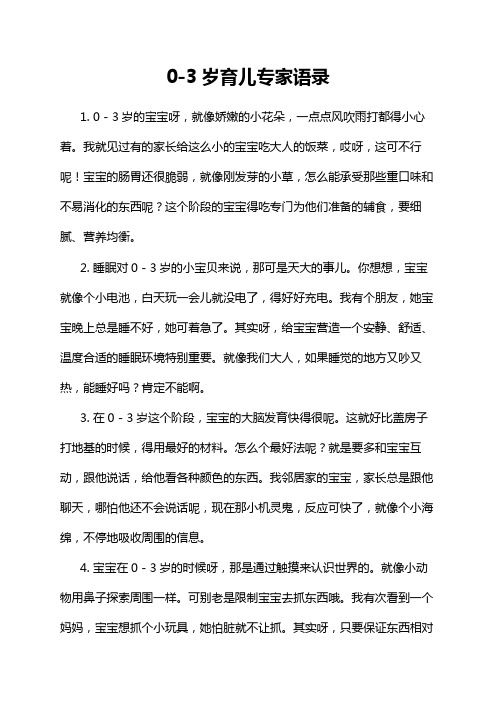 0-3 岁育儿专家语录

1. 0 - 3 岁的宝宝呀，就像娇嫩的小花朵，一点点风吹雨打都得小心着。我就见过有的家长给这么小的宝宝吃大人的饭菜，哎呀，这可不行呢！宝宝的肠胃还很脆弱，就像刚发芽的小草，怎么能承受那些重口味和不易消化的东西呢？这个阶段的宝宝得吃专门为他们准备的辅食，要细腻、营养均衡。

2. 睡眠对 0 - 3 岁的小宝贝来说，那可是天大的事儿。你想想，宝宝就像个小电池，白天玩一会儿就没电了，得好好充电。我有个朋友，她宝宝晚上总是睡不好，她可着急了。其实呀，给宝宝营造一个安静、舒适、温度合适的睡眠环境特别重要。就像我们大人，如果睡觉的地方又吵又热，能睡好吗？肯定不能啊。

3. 在 0 - 3 岁这个阶段，宝宝的大脑发育快得很呢。这就好比盖房子打地基的时候，得用最好的材料。怎么个最好法呢？就是要多和宝宝互动，跟他说话，给他看各种颜色的东西。我邻居家的宝宝，家长总是跟他聊天，哪怕他还不会说话呢，现在那小机灵鬼，反应可快了，就像个小海绵，不停地吸收周围的信息。

4. 宝宝在 0 - 3 岁的时候呀，那是通过触摸来认识世界的。就像小动物用鼻子探索周围一样。可别老是限制宝宝去抓东西哦。我有次看到一个妈妈，宝宝想抓个小玩具，她怕脏就不让抓。其实呀，只要保证东西相对